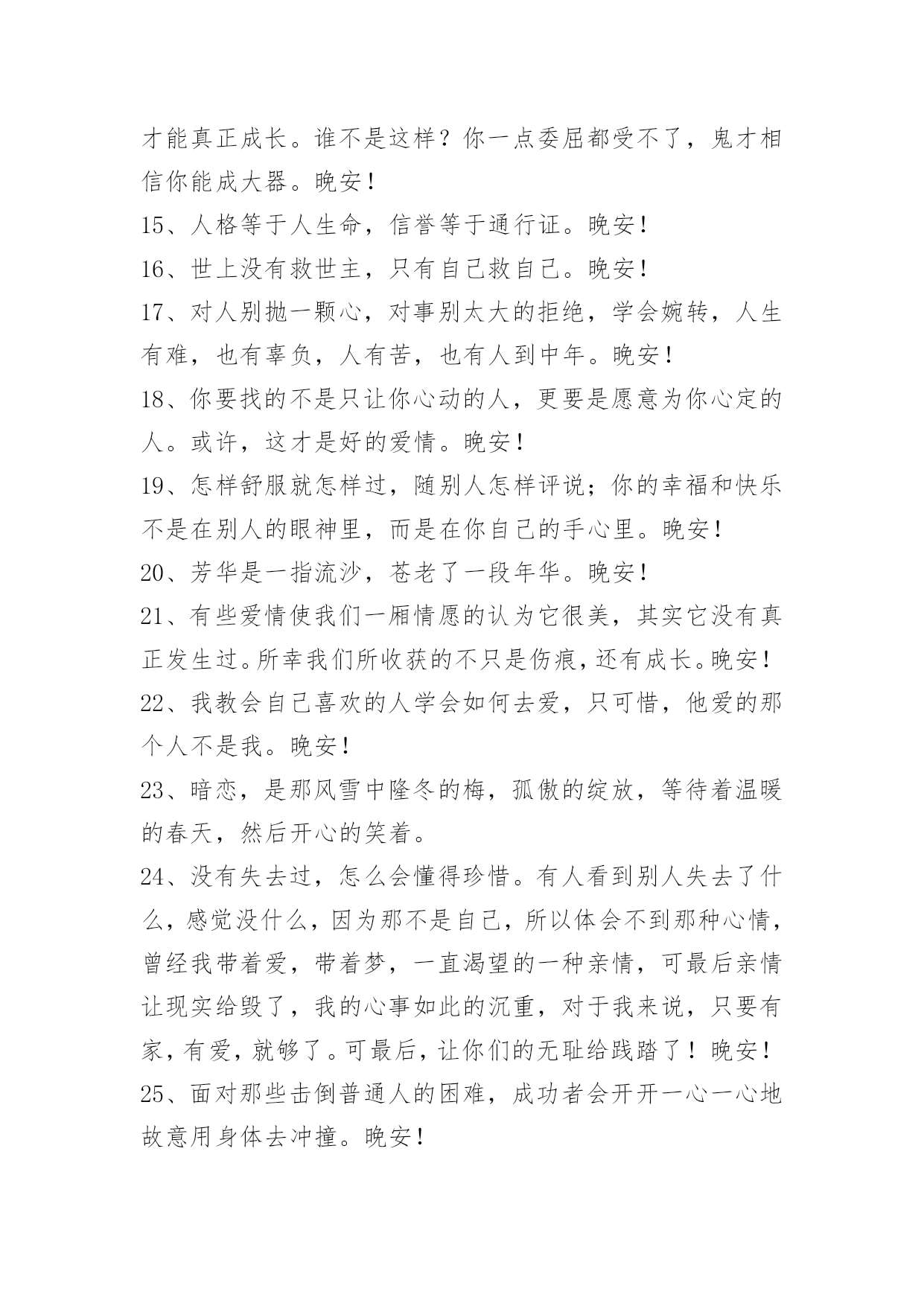 才能真正成长。谁不是这样？你一点委屈都受不了，鬼才相信你能成大器。晚安！

15、人格等于人生命，信誉等于通行证。晚安！

16、世上没有救世主，只有自己救自己。晚安！

17、对人别抛一颗心，对事别太大的拒绝，学会婉转，人生有难，也有辜负，人有苦，也有人到中年。晚安！

18、你要找的不是只让你心动的人，更要是愿意为你心定的人。或许，这才是好的爱情。晚安！

19、怎样舒服就怎样过，随别人怎样评说；你的幸福和快乐不是在别人的眼神里，而是在你自己的手心里。晚安！

20、芳华是一指流沙，苍老了一段年华。晚安！

21、有些爱情使我们一厢情愿的认为它很美，其实它没有真正发生过。所幸我们所收获的不只是伤痕，还有成长。晚安！

22、我教会自己喜欢的人学会如何去爱，只可惜，他爱的那个人不是我。晚安！

23、暗恋，是那风雪中隆冬的梅，孤傲的绽放，等待着温暖的春天，然后开心的笑着。

24、没有失去过，怎么会懂得珍惜。有人看到别人失去了什么，感觉没什么，因为那不是自己，所以体会不到那种心情，曾经我带着爱，带着梦，一直渴望的一种亲情，可最后亲情让现实给毁了，我的心事如此的沉重，对于我来说，只要有家，有爱，就够了。可最后，让你们的无耻给践踏了！晚安！

25、面对那些击倒普通人的困难，成功者会开开一心一心地故意用身体去冲撞。晚安！